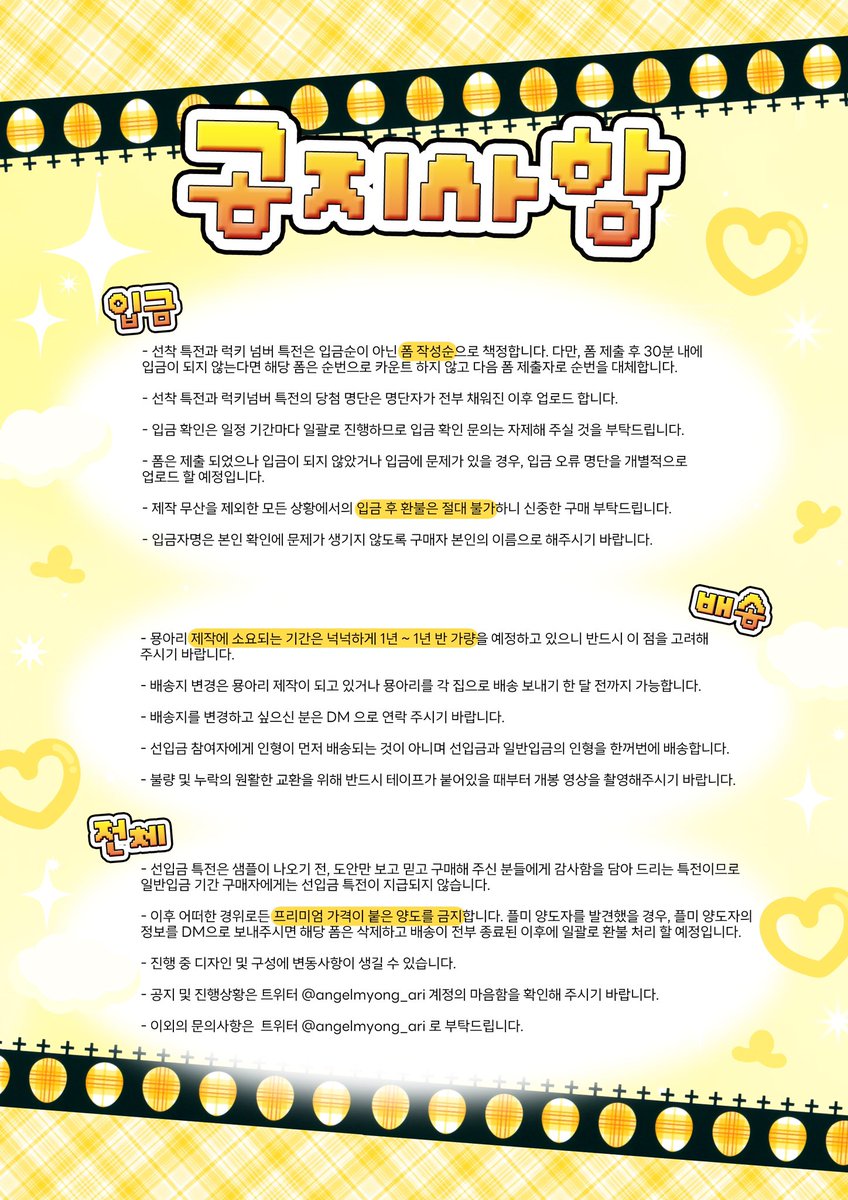 공지사항

입금

- 선착 특전과 럭키 넘버 특전은 입금순이 아닌 폼 작성순으로 책정합니다. 다만, 폼 제출 후 30분 내에 입금이 되지 않는다면 해당 폼은 순번으로 카운트 하지 않고 다음 폼 제출자로 순번을 대체합니다.

- 선착 특전과 럭키넘버 특전의 당첨 명단은 명단자가 전부 채워진 이후 업로드 합니다.

- 입금 확인은 일정 기간마다 일괄로 진행하므로 입금 확인 문의는 자제해 주실 것을 부탁드립니다.

- 폼은 제출 되었으나 입금이 되지 않았거나 입금에 문제가 있을 경우, 입금 오류 명단을 개별적으로 업로드 할 예정입니다.

- 제작 무산을 제외한 모든 상황에서의 입금 후 환불은 절대 불가하니 신중한 구매 부탁드립니다.

- 입금자명은 본인 확인에 문제가 생기지 않도록 구매자 본인의 이름으로 해주시기 바랍니다.

배송

- 용아리 제작에 소요되는 기간은 넉넉하게 1년 ~ 1년 반 가량을 예정하고 있으니 반드시 이 점을 고려해 주시기 바랍니다.

- 배송지 변경은 용아리 제작이 되고 있거나 용아리를 각 집으로 배송 보내기 한 달 전까지 가능합니다.

- 배송지를 변경하고 싶으신 분은 DM 으로 연락 주시기 바랍니다.

- 선입금 참여자에게 인형이 먼저 배송되는 것이 아니며 선입금과 일반입금의 인형을 한꺼번에 배송합니다.

- 불량 및 누락의 원활한 교환을 위해 반드시 테이프가 붙어있을 때부터 개봉 영상을 촬영해주시기 바랍니다.

전체

- 선입금 특전은 샘플이 나오기 전, 도안만 보고 믿고 구매해 주신 분들에게 감사함을 담아 드리는 특전이므로 일반입금 기간 구매자에게는 선입금 특전이 지급되지 않습니다.

- 이후 어떠한 경위로든 프리미엄 가격이 붙은 양도를 금지합니다. 플미 양도자를 발견했을 경우, 플미 양도자의 정보를 DM으로 보내주시면 해당 폼은 삭제하고 배송이 전부 종료된 이후에 일괄로 환불 처리 할 예정입니다.

- 진행 중 디자인 및 구성에 변동사항이 생길 수 있습니다.

- 공지 및 진행상황은 트위터 @angelmyong_ari 계정의 마음함을 확인해 주시기 바랍니다.

- 이외의 문의사항은 트위터 @angelmyong_ari 로 부탁드립니다.